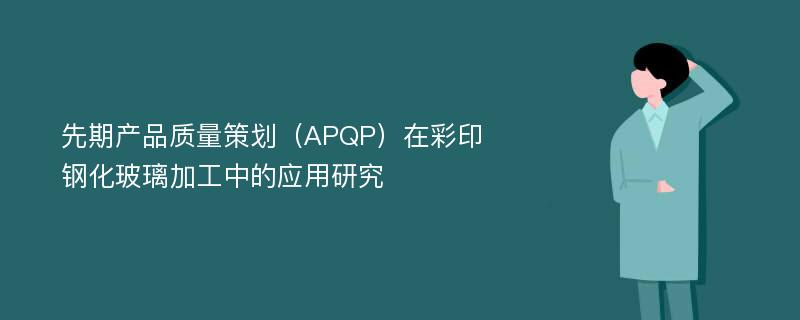 先期产品质量策划（APQP）在彩印钢化玻璃加工中的应用研究